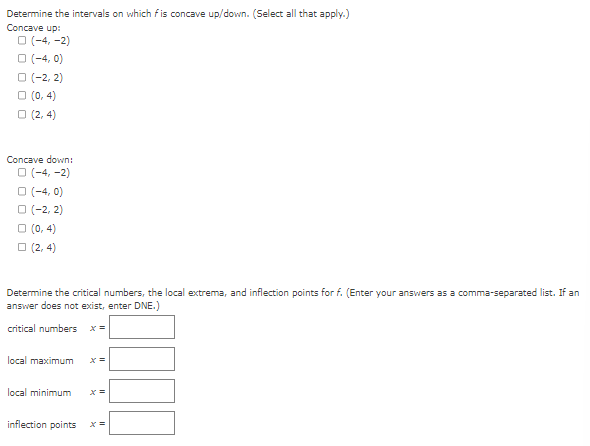 Determine the intervals on which $f$ is concave up/down. (Select all that apply.)
Concave up:
☐ $(-4, -2)$
☐ $(-4, 0)$
☐ $(-2, 2)$
☐ $(0, 4)$
☐ $(2, 4)$

Concave down:
☐ $(-4, -2)$
☐ $(-4, 0)$
☐ $(-2, 2)$
☐ $(0, 4)$
☐ $(2, 4)$

Determine the critical numbers, the local extrema, and inflection points for $f$. (Enter your answers as a comma-separated list. If an answer does not exist, enter DNE.)

critical numbers $x =$

local maximum $x =$

local minimum $x =$

inflection points $x =$